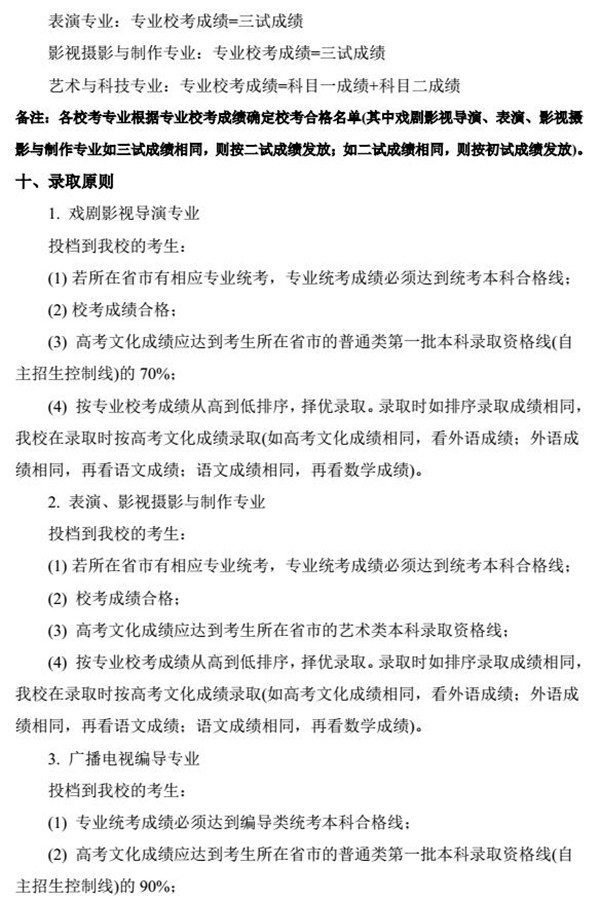 表演专业：专业校考成绩=三试成绩

影视摄影与制作专业：专业校考成绩=三试成绩

艺术与科技专业：专业校考成绩=科目一成绩+科目二成绩

备注：各校考专业根据专业校考成绩确定校考合格名单(其中戏剧影视导演、表演、影视摄影与制作专业如三试成绩相同，则按二试成绩发放；如二试成绩相同，则按初试成绩发放)。

十、录取原则

1. 戏剧影视导演专业

投档到我校的考生：

(1) 若所在省市有相应专业统考，专业统考成绩必须达到统考本科合格线；

(2) 校考成绩合格；

(3) 高考文化成绩应达到考生所在省市的普通类第一批本科录取资格线(自主招生控制线)的 70%；

(4) 按专业校考成绩从高到低排序，择优录取。录取时如排序录取成绩相同，我校在录取时按高考文化成绩录取(如高考文化成绩相同，看外语成绩；外语成绩相同，再看语文成绩；语文成绩相同，再看数学成绩)。

2. 表演、影视摄影与制作专业

投档到我校的考生：

(1) 若所在省市有相应专业统考，专业统考成绩必须达到统考本科合格线；

(2) 校考成绩合格；

(3) 高考文化成绩应达到考生所在省市的艺术类本科录取资格线；

(4) 按专业校考成绩从高到低排序，择优录取。录取时如排序录取成绩相同，我校在录取时按高考文化成绩录取(如高考文化成绩相同，看外语成绩；外语成绩相同，再看语文成绩；语文成绩相同，再看数学成绩)。

3. 广播电视编导专业

投档到我校的考生：

(1) 专业统考成绩必须达到编导类统考本科合格线；

(2) 高考文化成绩应达到考生所在省市的普通类第一批本科录取资格线(自主招生控制线)的 90%；